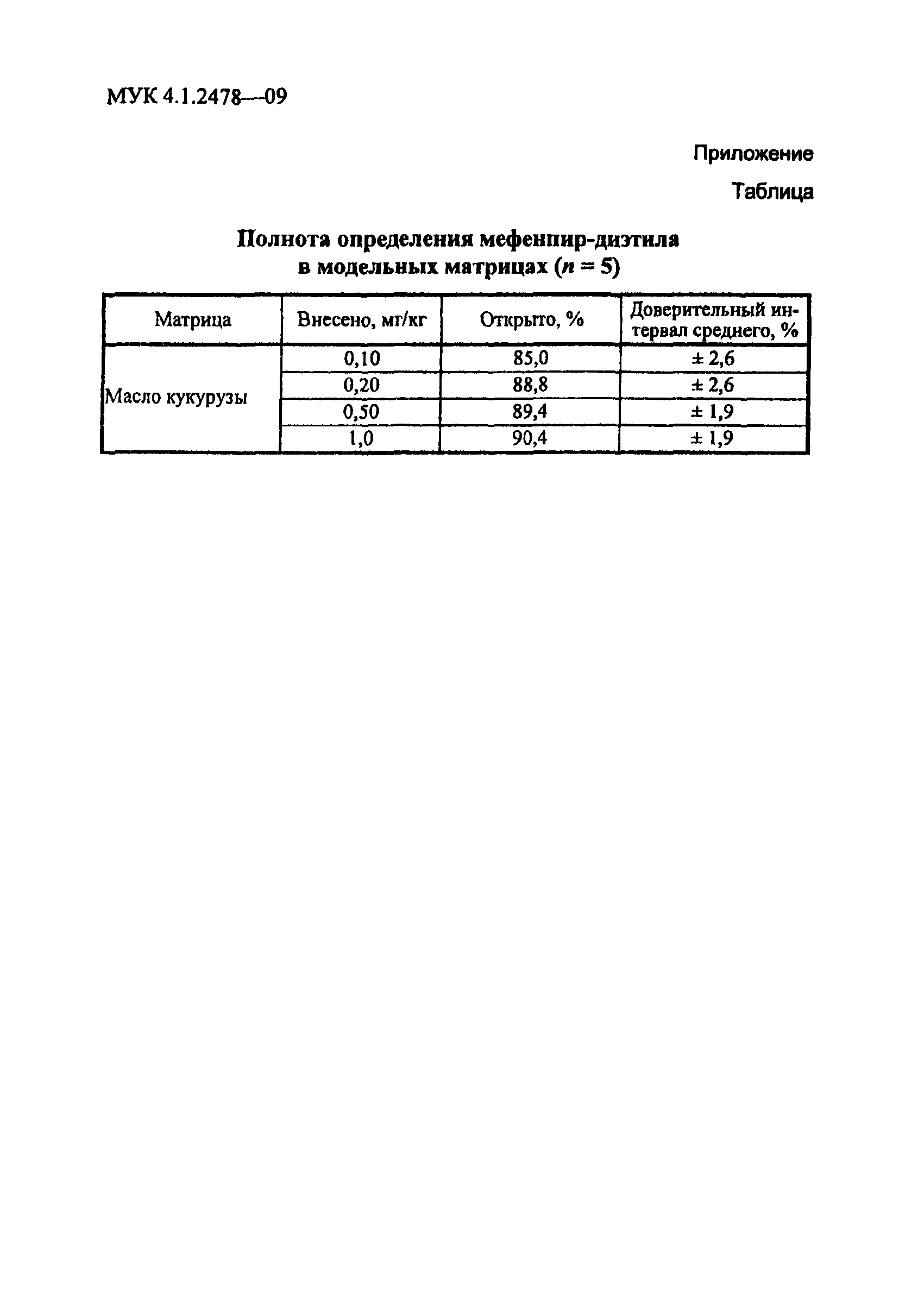 МУК 4.1.2478—09

Приложение

Таблица

Полнота определения мефенпир-диэтила в модельных матрицах ($n = 5$)

| Матрица | Внесено, мг/кг | Открыто, % | Доверительный интервал среднего, % |
|---|---|---|---|
| Масло кукурузы | 0,10 | 85,0 | ± 2,6 |
| | 0,20 | 88,8 | ± 2,6 |
| | 0,50 | 89,4 | ± 1,9 |
| | 1,0 | 90,4 | ± 1,9 |